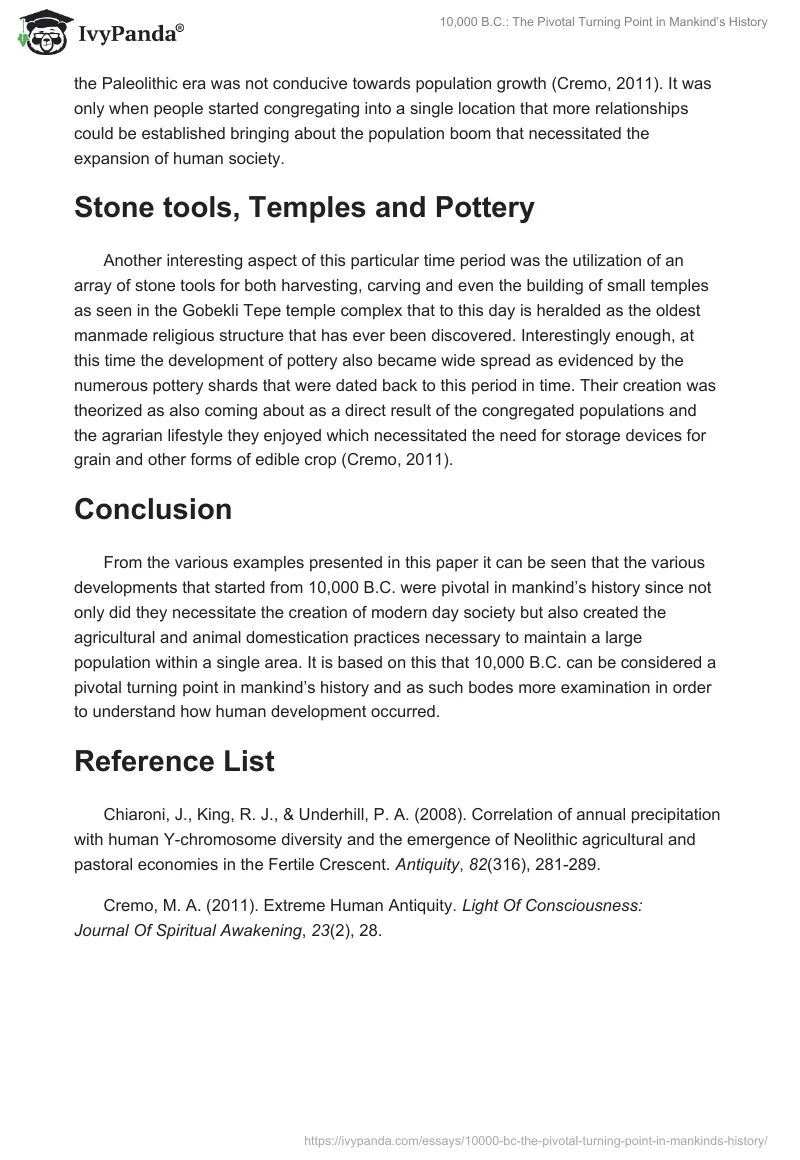 IvyPanda®

10,000 B.C.: The Pivotal Turning Point in Mankind's History

the Paleolithic era was not conducive towards population growth (Cremo, 2011). It was only when people started congregating into a single location that more relationships could be established bringing about the population boom that necessitated the expansion of human society.

Stone tools, Temples and Pottery

Another interesting aspect of this particular time period was the utilization of an array of stone tools for both harvesting, carving and even the building of small temples as seen in the Gobekli Tepe temple complex that to this day is heralded as the oldest manmade religious structure that has ever been discovered. Interestingly enough, at this time the development of pottery also became wide spread as evidenced by the numerous pottery shards that were dated back to this period in time. Their creation was theorized as also coming about as a direct result of the congregated populations and the agrarian lifestyle they enjoyed which necessitated the need for storage devices for grain and other forms of edible crop (Cremo, 2011).

Conclusion

From the various examples presented in this paper it can be seen that the various developments that started from 10,000 B.C. were pivotal in mankind's history since not only did they necessitate the creation of modern day society but also created the agricultural and animal domestication practices necessary to maintain a large population within a single area. It is based on this that 10,000 B.C. can be considered a pivotal turning point in mankind's history and as such bodes more examination in order to understand how human development occurred.

Reference List

Chiaroni, J., King, R. J., & Underhill, P. A. (2008). Correlation of annual precipitation with human Y-chromosome diversity and the emergence of Neolithic agricultural and pastoral economies in the Fertile Crescent. Antiquity, 82(316), 281-289.

Cremo, M. A. (2011). Extreme Human Antiquity. Light Of Consciousness: Journal Of Spiritual Awakening, 23(2), 28.

https://ivypanda.com/essays/10000-bc-the-pivotal-turning-point-in-mankinds-history/